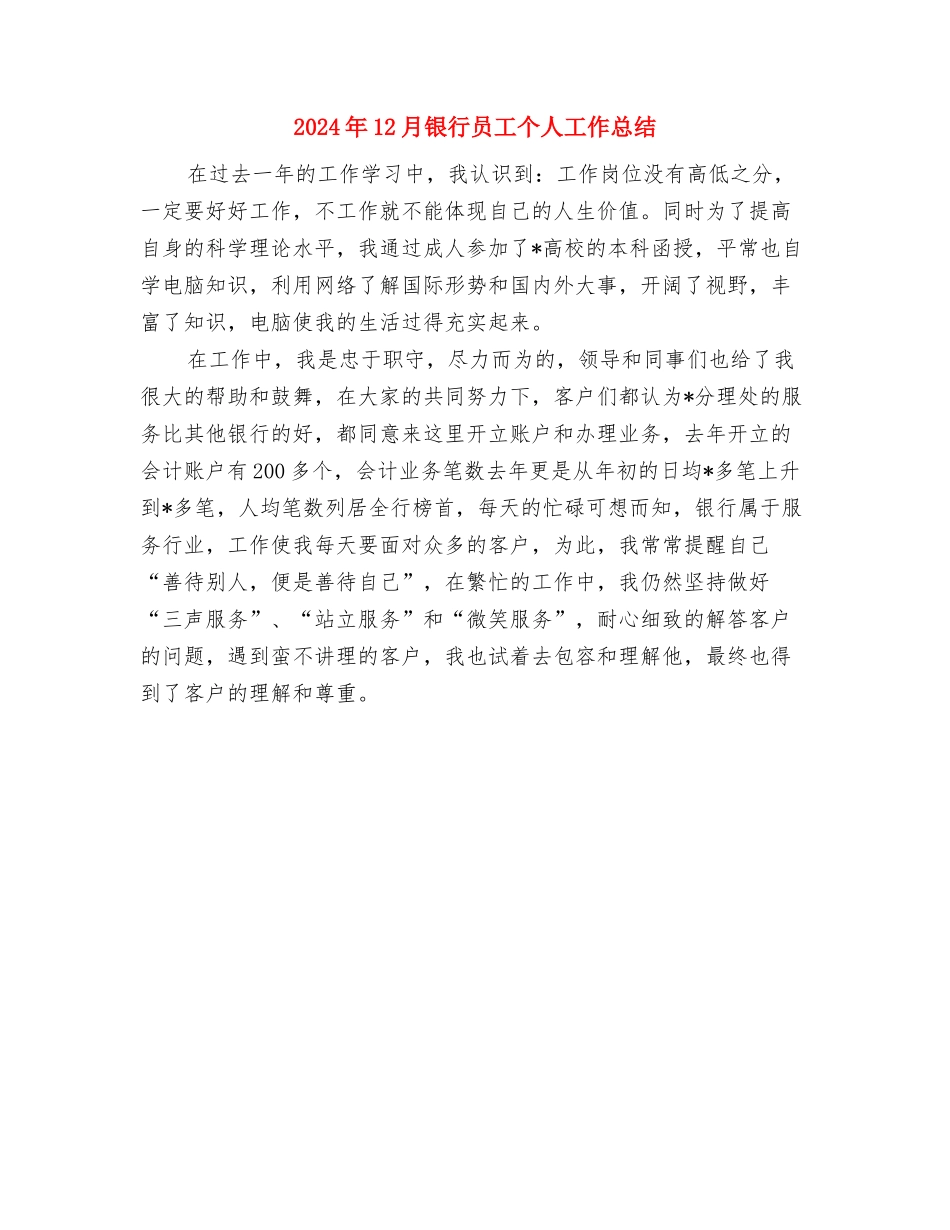 2024年12月银行员工个人工作总结

在过去一年的工作学习中，我认识到：工作岗位没有高低之分，一定要好好工作，不工作就不能体现自己的人生价值。同时为了提高自身的科学理论水平，我通过成人参加了*高校的本科函授，平常也自学电脑知识，利用网络了解国际形势和国内外大事，开阔了视野，丰富了知识，电脑使我的生活过得充实起来。

在工作中，我是忠于职守，尽力而为的，领导和同事们也给了我很大的帮助和鼓舞，在大家的共同努力下，客户们都认为*分理处的服务比其他银行的好，都同意来这里开立账户和办理业务，去年开立的会计账户有200多个，会计业务笔数去年更是从年初的日均*多笔上升到*多笔，人均笔数列居全行榜首，每天的忙碌可想而知，银行属于服务行业，工作使我每天要面对众多的客户，为此，我常常提醒自己“善待别人，便是善待自己”，在繁忙的工作中，我仍然坚持做好“三声服务”、“站立服务”和“微笑服务”，耐心细致的解答客户的问题，遇到蛮不讲理的客户，我也试着去包容和理解他，最终也得到了客户的理解和尊重。